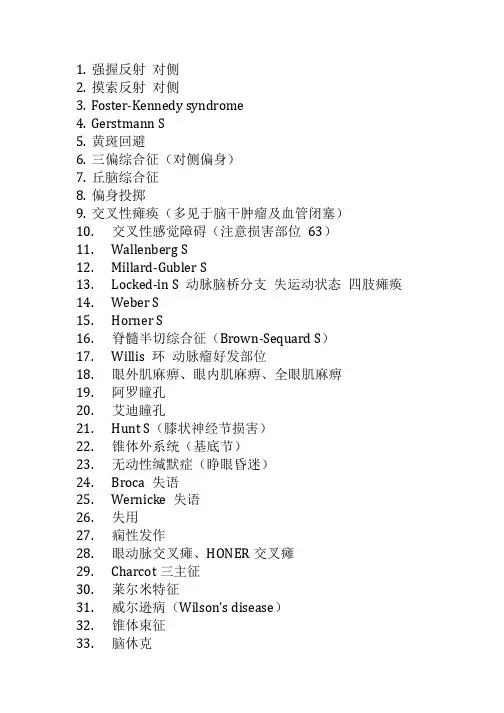 1. 强握反射 对侧
2. 摸索反射 对侧
3. Foster-Kennedy syndrome
4. Gerstmann S
5. 黄斑回避
6. 三偏综合征（对侧偏身）
7. 丘脑综合征
8. 偏身投掷
9. 交叉性瘫痪（多见于脑干肿瘤及血管闭塞）
10. 交叉性感觉障碍（注意损害部位 63）
11. Wallenberg S
12. Millard-Gubler S
13. Locked-in S 动脉脑桥分支 失运动状态 四肢瘫痪
14. Weber S
15. Horner S
16. 脊髓半切综合征（Brown-Sequard S）
17. Willis 环 动脉瘤好发部位
18. 眼外肌麻痹、眼内肌麻痹、全眼肌麻痹
19. 阿罗瞳孔
20. 艾迪瞳孔
21. Hunt S（膝状神经节损害）
22. 锥体外系统（基底节）
23. 无动性缄默症（睁眼昏迷）
24. Broca 失语
25. Wernicke 失语
26. 失用
27. 痫性发作
28. 眼动脉交叉瘫、HONER 交叉瘫
29. Charcot 三主征
30. 莱尔米特征
31. 威尔逊病（Wilson's disease）
32. 锥体束征
33. 脑休克